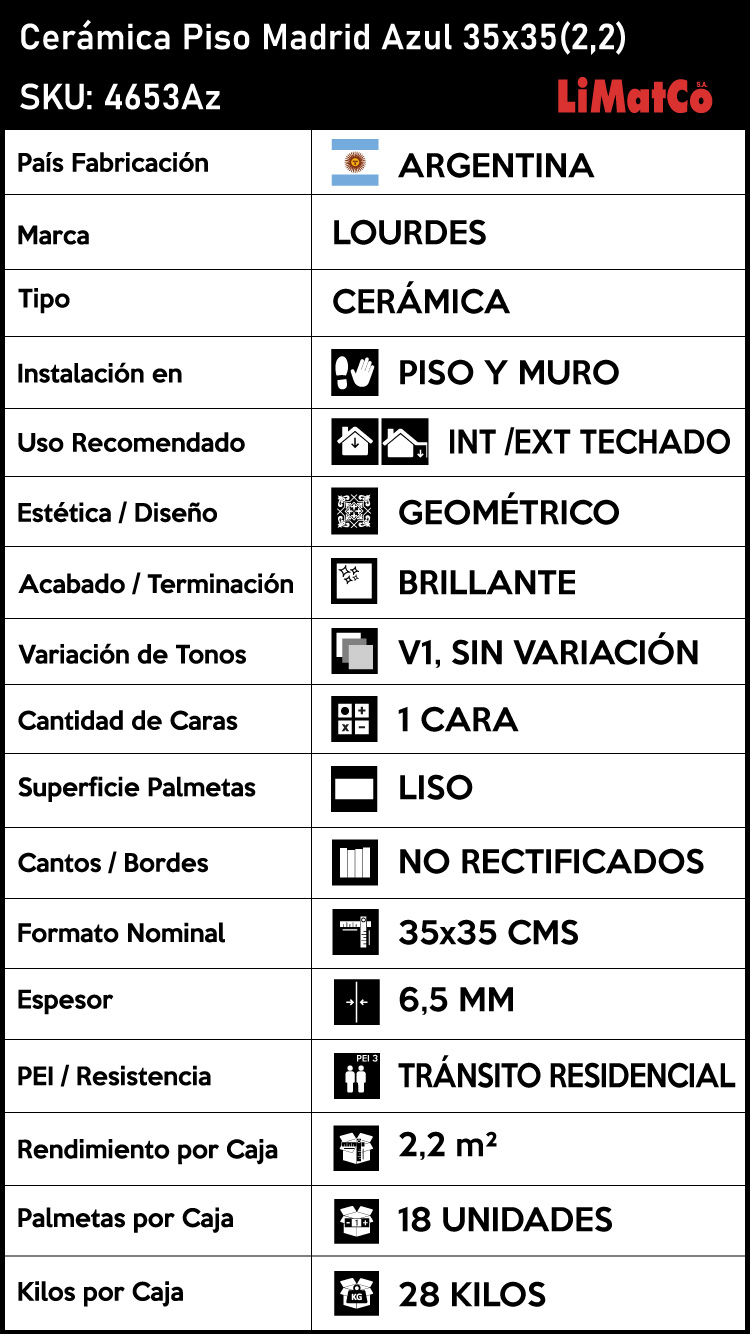 Cerámica Piso Madrid Azul 35x35(2,2)
SKU: 4653Az
LiMatCo S.A.

| País Fabricación | ARGENTINA |
|---|---|
| Marca | LOURDES |
| Tipo | CERÁMICA |
| Instalación en | PISO Y MURO |
| Uso Recomendado | INT /EXT TECHADO |
| Estética / Diseño | GEOMÉTRICO |
| Acabado / Terminación | BRILLANTE |
| Variación de Tonos | V1, SIN VARIACIÓN |
| Cantidad de Caras | 1 CARA |
| Superficie Palmetas | LISO |
| Cantos / Bordes | NO RECTIFICADOS |
| Formato Nominal | 35x35 CMS |
| Espesor | 6,5 MM |
| PEI / Resistencia | PEI 3 TRÁNSITO RESIDENCIAL |
| Rendimiento por Caja | 2,2 m² |
| Palmetas por Caja | 18 UNIDADES |
| Kilos por Caja | KG 28 KILOS |